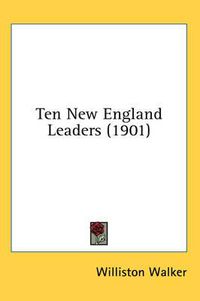 Ten New England Leaders (1901)

Williston Walker